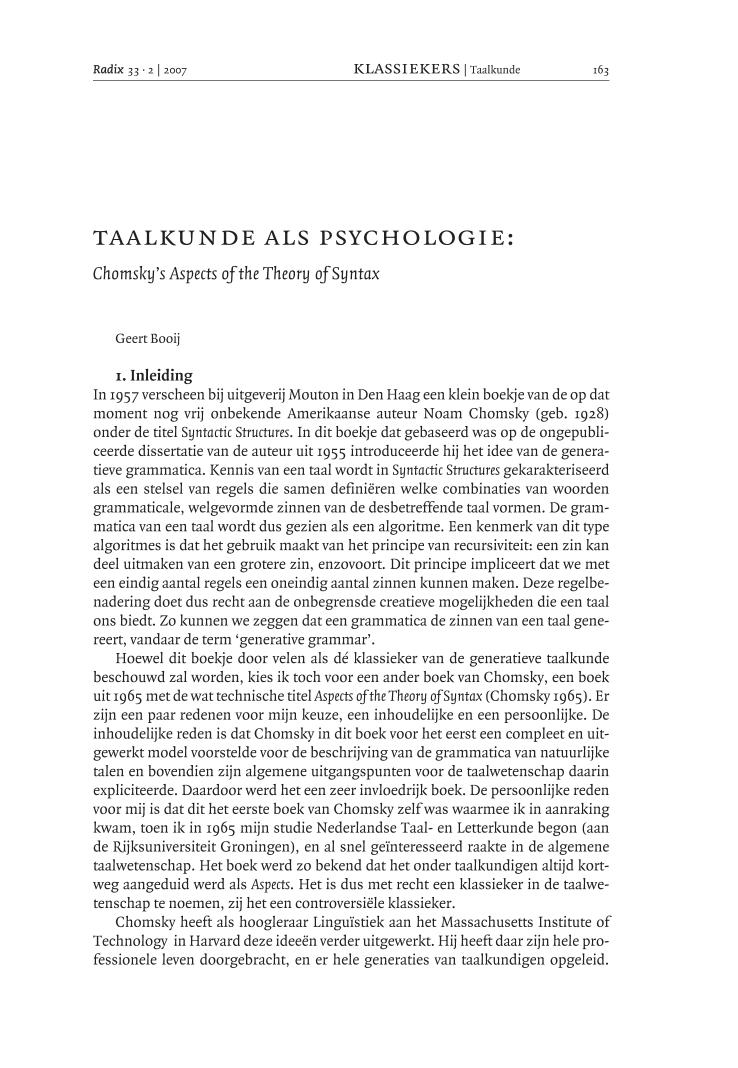 Radix 33 · 2 | 2007 KLASSIEKERS | Taalkunde 163

TAALKUNDE ALS PSYCHOLOGIE:

Chomsky's Aspects of the Theory of Syntax

Geert Booij

1. Inleiding

In 1957 verscheen bij uitgeverij Mouton in Den Haag een klein boekje van de op dat moment nog vrij onbekende Amerikaanse auteur Noam Chomsky (geb. 1928) onder de titel Syntactic Structures. In dit boekje dat gebaseerd was op de ongepubliceerde dissertatie van de auteur uit 1955 introduceerde hij het idee van de generatieve grammatica. Kennis van een taal wordt in Syntactic Structures gekarakteriseerd als een stelsel van regels die samen definiëren welke combinaties van woorden grammaticale, welgevormde zinnen van de desbetreffende taal vormen. De grammatica van een taal wordt dus gezien als een algoritme. Een kenmerk van dit type algoritmes is dat het gebruik maakt van het principe van recursiviteit: een zin kan deel uitmaken van een grotere zin, enzovoort. Dit principe impliceert dat we met een eindig aantal regels een oneindig aantal zinnen kunnen maken. Deze regelbenadering doet dus recht aan de onbegrensde creatieve mogelijkheden die een taal ons biedt. Zo kunnen we zeggen dat een grammatica de zinnen van een taal genereert, vandaar de term 'generative grammar'.

Hoewel dit boekje door velen als dé klassieker van de generatieve taalkunde beschouwd zal worden, kies ik toch voor een ander boek van Chomsky, een boek uit 1965 met de wat technische titel Aspects of the Theory of Syntax (Chomsky 1965). Er zijn een paar redenen voor mijn keuze, een inhoudelijke en een persoonlijke. De inhoudelijke reden is dat Chomsky in dit boek voor het eerst een compleet en uitgewerkt model voorstelde voor de beschrijving van de grammatica van natuurlijke talen en bovendien zijn algemene uitgangspunten voor de taalwetenschap daarin expliciteerde. Daardoor werd het een zeer invloedrijk boek. De persoonlijke reden voor mij is dat dit het eerste boek van Chomsky zelf was waarmee ik in aanraking kwam, toen ik in 1965 mijn studie Nederlandse Taal- en Letterkunde begon (aan de Rijksuniversiteit Groningen), en al snel geïnteresseerd raakte in de algemene taalwetenschap. Het boek werd zo bekend dat het onder taalkundigen altijd kortweg aangeduid werd als Aspects. Het is dus met recht een klassieker in de taalwetenschap te noemen, zij het een controversiële klassieker.

Chomsky heeft als hoogleraar Linguïstiek aan het Massachusetts Institute of Technology in Harvard deze ideeën verder uitgewerkt. Hij heeft daar zijn hele professionele leven doorgebracht, en er hele generaties van taalkundigen opgeleid.